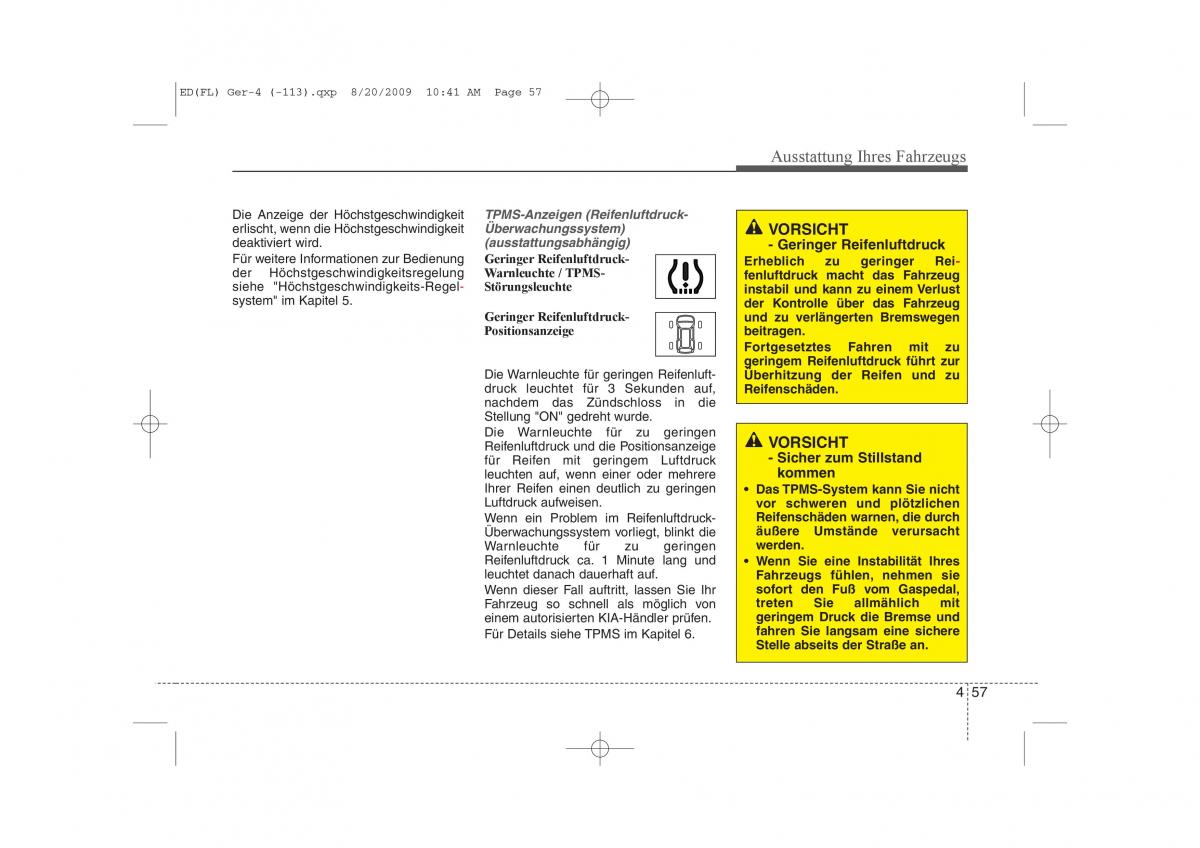 ED(FL) Ger-4 (-113).qxp 8/20/2009 10:41 AM Page 57

Ausstattung Ihres Fahrzeugs

Die Anzeige der Höchstgeschwindigkeit erlischt, wenn die Höchstgeschwindigkeit deaktiviert wird.

Für weitere Informationen zur Bedienung der Höchstgeschwindigkeitsregelung siehe "Höchstgeschwindigkeits-Regelsystem" im Kapitel 5.

TPMS-Anzeigen (Reifenluftdruck-Überwachungssystem) (ausstattungsabhängig)

Geringer Reifenluftdruck-Warnleuchte / TPMS-Störungsleuchte

Geringer Reifenluftdruck-Positionsanzeige

Die Warnleuchte für geringen Reifenluftdruck leuchtet für 3 Sekunden auf, nachdem das Zündschloss in die Stellung "ON" gedreht wurde.

Die Warnleuchte für zu geringen Reifenluftdruck und die Positionsanzeige für Reifen mit geringem Luftdruck leuchten auf, wenn einer oder mehrere Ihrer Reifen einen deutlich zu geringen Luftdruck aufweisen.

Wenn ein Problem im Reifenluftdruck-Überwachungssystem vorliegt, blinkt die Warnleuchte für zu geringen Reifenluftdruck ca. 1 Minute lang und leuchtet danach dauerhaft auf.

Wenn dieser Fall auftritt, lassen Sie Ihr Fahrzeug so schnell als möglich von einem autorisierten KIA-Händler prüfen.

Für Details siehe TPMS im Kapitel 6.

VORSICHT
- Geringer Reifenluftdruck
Erheblich zu geringer Reifenluftdruck macht das Fahrzeug instabil und kann zu einem Verlust der Kontrolle über das Fahrzeug und zu verlängerten Bremswegen beitragen.
Fortgesetztes Fahren mit zu geringem Reifenluftdruck führt zur Überhitzung der Reifen und zu Reifenschäden.

VORSICHT
- Sicher zum Stillstand kommen
• Das TPMS-System kann Sie nicht vor schweren und plötzlichen Reifenschäden warnen, die durch äußere Umstände verursacht werden.
• Wenn Sie eine Instabilität Ihres Fahrzeugs fühlen, nehmen sie sofort den Fuß vom Gaspedal, treten Sie allmählich mit geringem Druck die Bremse und fahren Sie langsam eine sichere Stelle abseits der Straße an.

4 57